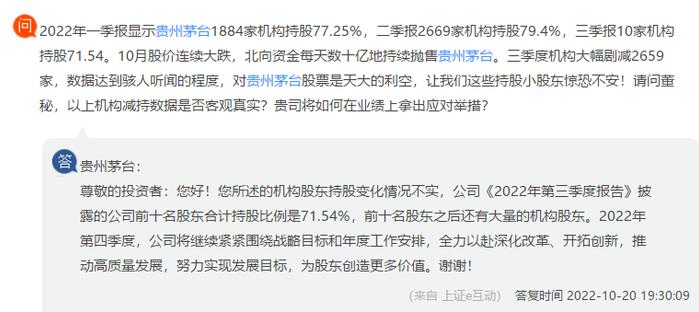 问 2022年一季报显示贵州茅台1884家机构持股77.25%，二季报2669家机构持股79.4%，三季报10家机构持股71.54。10月股价连续大跌，北向资金每天数十亿地持续抛售贵州茅台。三季度机构大幅剧减2659家，数据达到骇人听闻的程度，对贵州茅台股票是天大的利空，让我们这些持股小股东惊恐不安！请问董秘，以上机构减持数据是否客观真实？贵司将如何在业绩上拿出应对举措？

答 贵州茅台：

尊敬的投资者：您好！您所述的机构股东持股变化情况不实，公司《2022年第三季度报告》披露的公司前十名股东合计持股比例是71.54%，前十名股东之后还有大量的机构股东。2022年第四季度，公司将继续紧紧围绕战略目标和年度工作安排，全力以赴深化改革、开拓创新，推动高质量发展，努力实现发展目标，为股东创造更多价值。谢谢！

(来自 上证e互动) 答复时间 2022-10-20 19:30:09